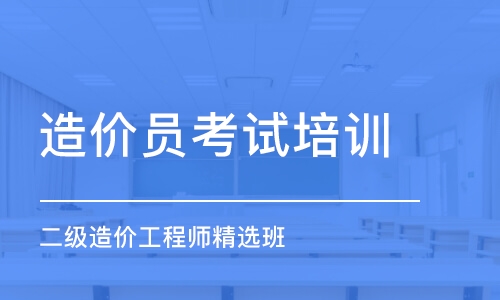 造价员考试培训

二级造价工程师精选班